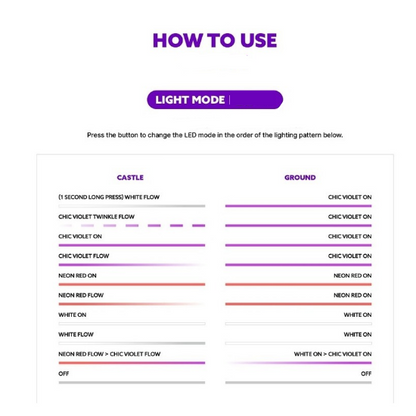 HOW TO USE

LIGHT MODE

Press the button to change the LED mode in the order of the lighting pattern below.

| CASTLE | GROUND |
|---|---|
| (1 SECOND LONG PRESS) WHITE FLOW | CHIC VIOLET ON |
| CHIC VIOLET TWINKLE FLOW | CHIC VIOLET ON |
| CHIC VIOLET ON | CHIC VIOLET ON |
| CHIC VIOLET FLOW | CHIC VIOLET ON |
| NEON RED ON | NEON RED ON |
| NEON RED FLOW | NEON RED ON |
| WHITE ON | WHITE ON |
| WHITE FLOW | WHITE ON |
| NEON RED FLOW > CHIC VIOLET FLOW | WHITE ON > CHIC VIOLET ON |
| OFF | OFF |